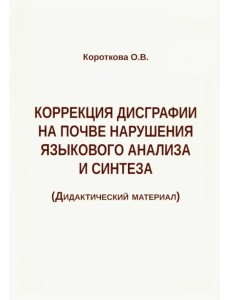 Короткова О.В.

КОРРЕКЦИЯ ДИСГРАФИИ НА ПОЧВЕ НАРУШЕНИЯ ЯЗЫКОВОГО АНАЛИЗА И СИНТЕЗА

(Дидактический материал)